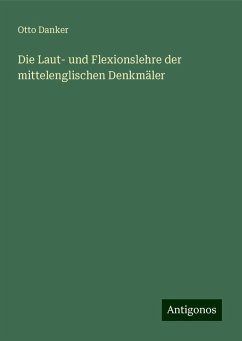 Otto Danker

Die Laut- und Flexionslehre der mittelenglischen Denkmäler

Antigonos